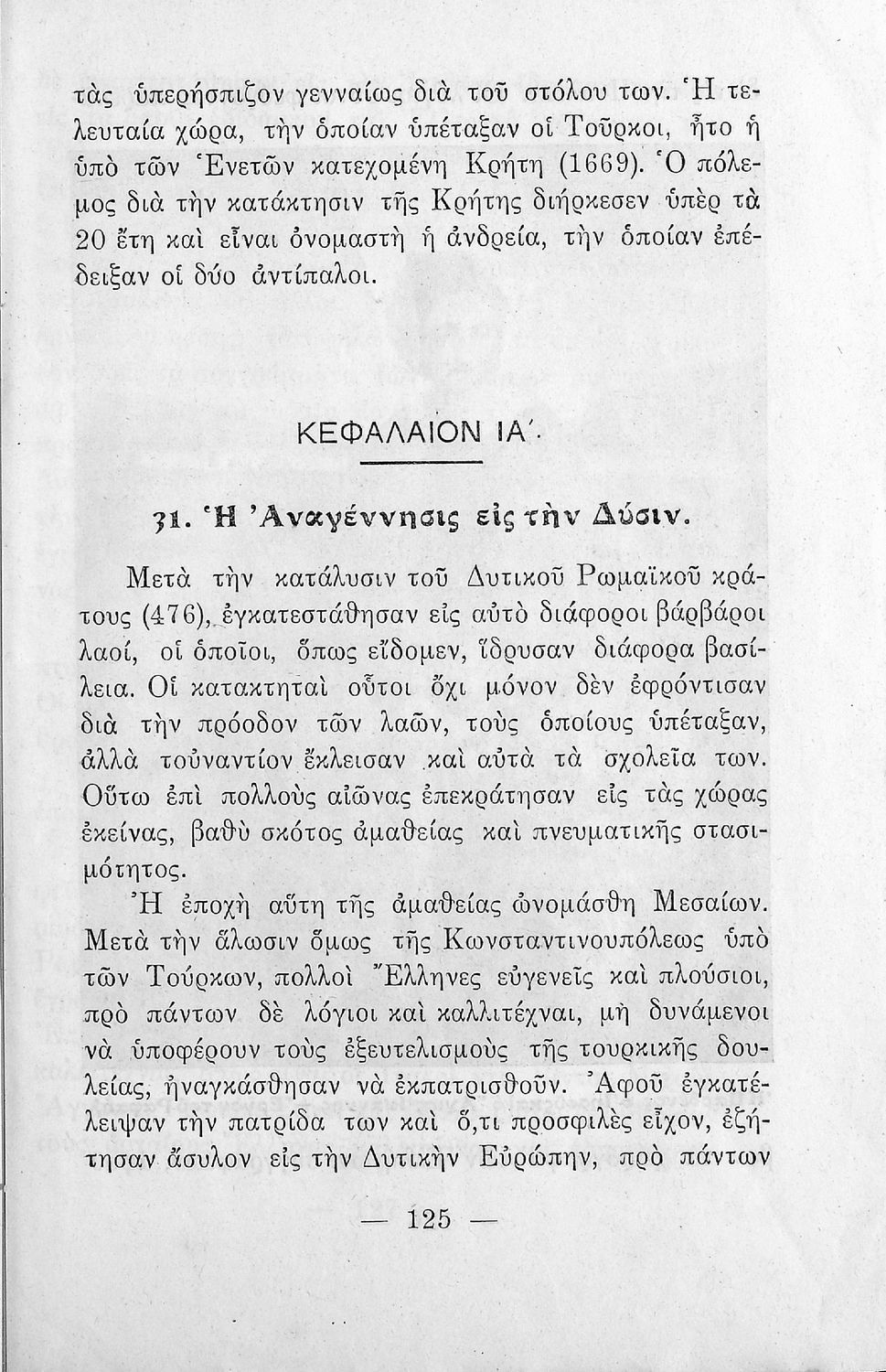 τὰς ὑπερήσπιζον γενναίως διὰ τοῦ στόλου των. Ἡ τελευταία χώρα, τὴν ὁποίαν ὑπέταξαν οἱ Τοῦρκοι, ἦτο ἡ ὑπὸ τῶν Ἑνετῶν κατεχομένη Κρήτη (1669). Ὁ πόλεμος διὰ τὴν κατάκτησιν τῆς Κρήτης διήρκεσεν ὑπὲρ τὰ 20 ἔτη καὶ εἶναι ὀνομαστὴ ἡ ἀνδρεία, τὴν ὁποίαν ἐπέδειξαν οἱ δύο ἀντίπαλοι.

ΚΕΦΑΛΑΙΟΝ ΙΑ΄.

31. Ἡ Ἀναγέννησις εἰς τὴν Δύσιν.

Μετὰ τὴν κατάλυσιν τοῦ Δυτικοῦ Ρωμαϊκοῦ κράτους (476), ἐγκατεστάθησαν εἰς αὐτὸ διάφοροι βάρβαροι λαοί, οἱ ὁποῖοι, ὅπως εἴδομεν, ἵδρυσαν διάφορα βασίλεια. Οἱ κατακτηταὶ οὗτοι ὄχι μόνον δὲν ἐφρόντισαν διὰ τὴν πρόοδον τῶν λαῶν, τοὺς ὁποίους ὑπέταξαν, ἀλλὰ τοὐναντίον ἔκλεισαν καὶ αὐτὰ τὰ σχολεῖα των. Οὕτω ἐπὶ πολλοὺς αἰῶνας ἐπεκράτησαν εἰς τὰς χώρας ἐκείνας, βαθὺ σκότος ἀμαθείας καὶ πνευματικῆς στασιμότητος.

Ἡ ἐποχὴ αὕτη τῆς ἀμαθείας ὠνομάσθη Μεσαίων. Μετὰ τὴν ἅλωσιν ὅμως τῆς Κωνσταντινουπόλεως ὑπὸ τῶν Τούρκων, πολλοὶ Ἕλληνες εὐγενεῖς καὶ πλούσιοι, πρὸ πάντων δὲ λόγιοι καὶ καλλιτέχναι, μὴ δυνάμενοι νὰ ὑποφέρουν τοὺς ἐξευτελισμοὺς τῆς τουρκικῆς δουλείας, ἠναγκάσθησαν νὰ ἐκπατρισθοῦν. Ἀφοῦ ἐγκατέλειψαν τὴν πατρίδα των καὶ ὅ,τι προσφιλὲς εἶχον, ἐζήτησαν ἄσυλον εἰς τὴν Δυτικὴν Εὐρώπην, πρὸ πάντων

— 125 —